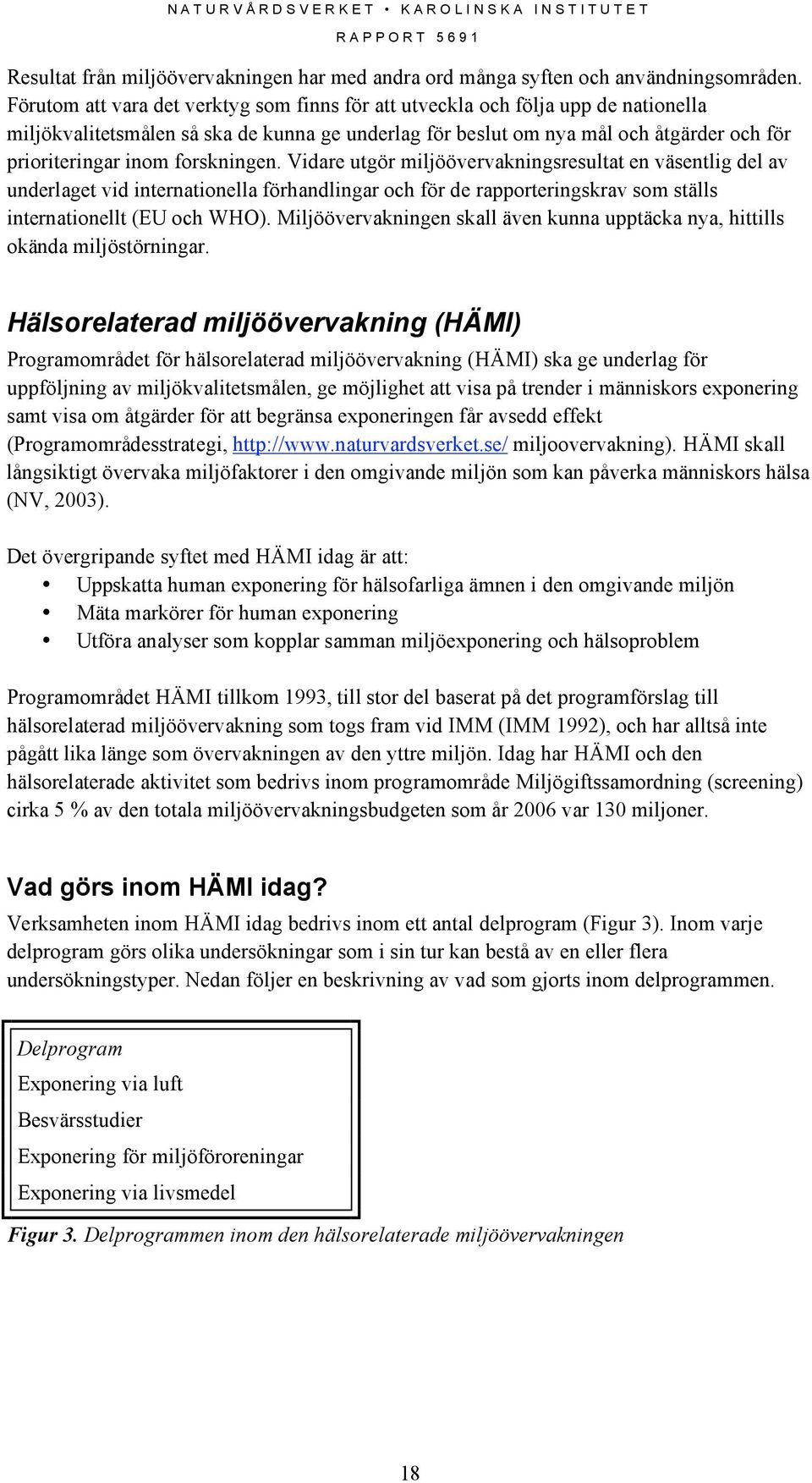 NATURVÅRDSVERKET • KAROLINSKA INSTITUTET
RAPPORT 5691

Resultat från miljöövervakningen har med andra ord många syften och användningsområden. Förutom att vara det verktyg som finns för att utveckla och följa upp de nationella miljökvalitetsmålen så ska de kunna ge underlag för beslut om nya mål och åtgärder och för prioriteringar inom forskningen. Vidare utgör miljöövervakningsresultat en väsentlig del av underlaget vid internationella förhandlingar och för de rapporteringskrav som ställs internationellt (EU och WHO). Miljöövervakningen skall även kunna upptäcka nya, hittills okända miljöstörningar.

Hälsorelaterad miljöövervakning (HÄMI)

Programområdet för hälsorelaterad miljöövervakning (HÄMI) ska ge underlag för uppföljning av miljökvalitetsmålen, ge möjlighet att visa på trender i människors exponering samt visa om åtgärder för att begränsa exponeringen får avsedd effekt (Programområdesstrategi, http://www.naturvardsverket.se/ miljoovervakning). HÄMI skall långsiktigt övervaka miljöfaktorer i den omgivande miljön som kan påverka människors hälsa (NV, 2003).

Det övergripande syftet med HÄMI idag är att:
• Uppskatta human exponering för hälsofarliga ämnen i den omgivande miljön
• Mäta markörer för human exponering
• Utföra analyser som kopplar samman miljöexponering och hälsoproblem

Programområdet HÄMI tillkom 1993, till stor del baserat på det programförslag till hälsorelaterad miljöövervakning som togs fram vid IMM (IMM 1992), och har alltså inte pågått lika länge som övervakningen av den yttre miljön. Idag har HÄMI och den hälsorelaterade aktivitet som bedrivs inom programområde Miljögiftssamordning (screening) cirka 5 % av den totala miljöövervakningsbudgeten som år 2006 var 130 miljoner.

Vad görs inom HÄMI idag?

Verksamheten inom HÄMI idag bedrivs inom ett antal delprogram (Figur 3). Inom varje delprogram görs olika undersökningar som i sin tur kan bestå av en eller flera undersökningstyper. Nedan följer en beskrivning av vad som gjorts inom delprogrammen.

Delprogram
Exponering via luft
Besvärsstudier
Exponering för miljöföroreningar
Exponering via livsmedel

Figur 3. Delprogrammen inom den hälsorelaterade miljöövervakningen

18